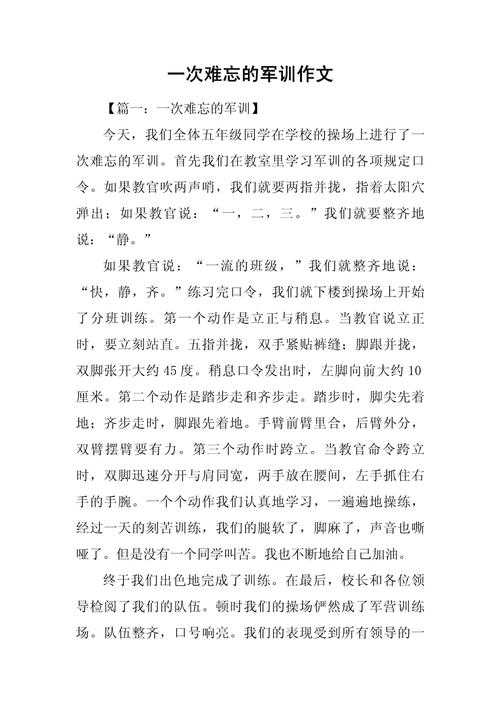 一次难忘的军训作文

【篇一：一次难忘的军训】

今天，我们全体五年级同学在学校的操场上进行了一次难忘的军训。首先我们在教室里学习军训的各项规定口令。如果教官吹两声哨，我们就要两指并拢，指着太阳穴弹出；如果教官说：“一，二，三。”我们就要整齐地说：“静。”

如果教官说：“一流的班级，”我们就整齐地说：“快，静，齐。”练习完口令，我们就下楼到操场上开始了分班训练。第一个动作是立正与稍息。当教官说立正时，要立刻站直。五指并拢，双手紧贴裤缝；脚跟并拢，双脚张开大约45度。稍息口令发出时，左脚向前大约10厘米。第二个动作是踏步走和齐步走。踏步时，脚尖先着地；齐步走时，脚跟先着地。手臂前臂里合，后臂外分，双臂摆臂要有力。第三个动作时跨立。当教官命令跨立时，双脚迅速分开与肩同宽，两手放在腰间，左手抓住右手的手腕。一个个动作我们认真地学习，一遍遍地操练，经过一天的刻苦训练，我们的腿软了，脚麻了，声音也嘶哑了。但是没有一个同学叫苦。我也不断地给自己加油。

终于我们出色地完成了训练。在最后，校长和各位领导检阅了我们的队伍。顿时我们的操场俨然成了军营训练场。队伍整齐，口号响亮。我们的表现受到所有领导的一